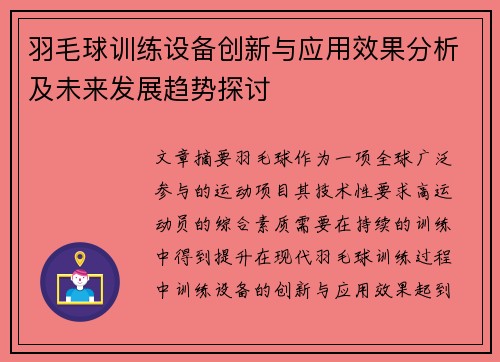 羽毛球训练设备创新与应用效果分析及未来发展趋势探讨

文章摘要羽毛球作为一项全球广泛参与的运动项目其技术性要求高运动员的综合素质需要在持续的训练中得到提升在现代羽毛球训练过程中训练设备的创新与应用效果起到